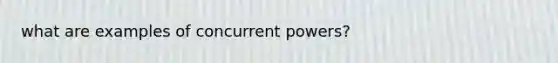 what are examples of concurrent powers?